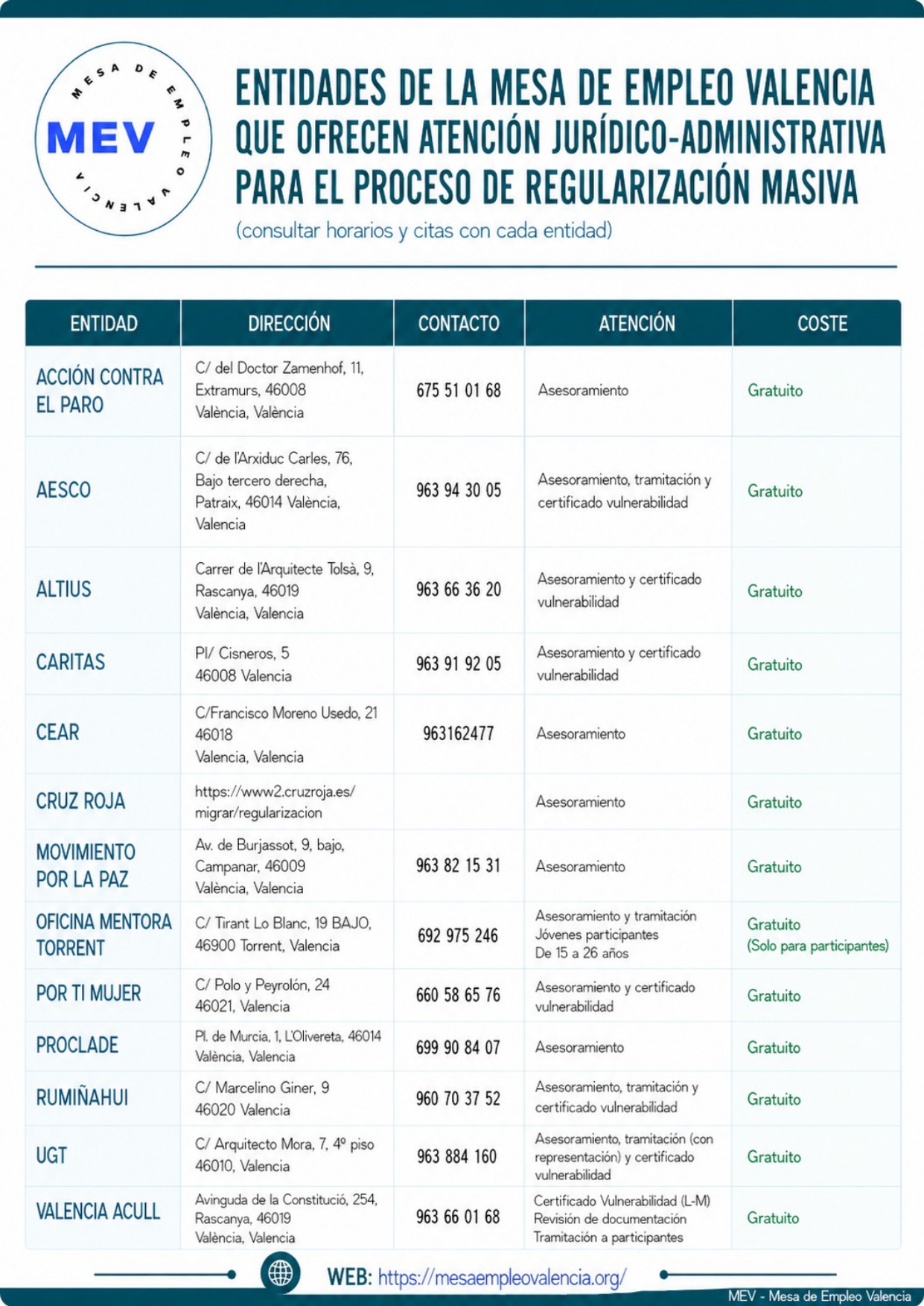 MESA DE EMPLEO VALENCIA
MEV

ENTIDADES DE LA MESA DE EMPLEO VALENCIA QUE OFRECEN ATENCIÓN JURÍDICO-ADMINISTRATIVA PARA EL PROCESO DE REGULARIZACIÓN MASIVA
(consultar horarios y citas con cada entidad)

| ENTIDAD | DIRECCIÓN | CONTACTO | ATENCIÓN | COSTE |
|---|---|---|---|---|
| ACCIÓN CONTRA EL PARO | C/ del Doctor Zamenhof, 11, Extramurs, 46008 València, València | 675 51 01 68 | Asesoramiento | Gratuito |
| AESCO | C/ de l'Arxiduc Carles, 76, Bajo tercero derecha, Patraix, 46014 València, Valencia | 963 94 30 05 | Asesoramiento, tramitación y certificado vulnerabilidad | Gratuito |
| ALTIUS | Carrer de l'Arquitecte Tolsà, 9, Rascanya, 46019 València, Valencia | 963 66 36 20 | Asesoramiento y certificado vulnerabilidad | Gratuito |
| CARITAS | Pl/ Cisneros, 5 46008 Valencia | 963 91 92 05 | Asesoramiento y certificado vulnerabilidad | Gratuito |
| CEAR | C/Francisco Moreno Usedo, 21 46018 Valencia, Valencia | 963162477 | Asesoramiento | Gratuito |
| CRUZ ROJA | https://www2.cruzroja.es/migrar/regularizacion | | Asesoramiento | Gratuito |
| MOVIMIENTO POR LA PAZ | Av. de Burjassot, 9, bajo, Campanar, 46009 València, Valencia | 963 82 15 31 | Asesoramiento | Gratuito |
| OFICINA MENTORA TORRENT | C/ Tirant Lo Blanc, 19 BAJO, 46900 Torrent, Valencia | 692 975 246 | Asesoramiento y tramitación Jóvenes participantes De 15 a 26 años | Gratuito (Solo para participantes) |
| POR TI MUJER | C/ Polo y Peyrolón, 24 46021, Valencia | 660 58 65 76 | Asesoramiento y certificado vulnerabilidad | Gratuito |
| PROCLADE | Pl. de Murcia, 1, L'Olivereta, 46014 València, Valencia | 699 90 84 07 | Asesoramiento | Gratuito |
| RUMIÑAHUI | C/ Marcelino Giner, 9 46020 Valencia | 960 70 37 52 | Asesoramiento, tramitación y certificado vulnerabilidad | Gratuito |
| UGT | C/ Arquitecto Mora, 7, 4º piso 46010, Valencia | 963 884 160 | Asesoramiento, tramitación (con representación) y certificado vulnerabilidad | Gratuito |
| VALENCIA ACULL | Avinguda de la Constitució, 254, Rascanya, 46019 València, Valencia | 963 66 01 68 | Certificado Vulnerabilidad (L-M) Revisión de documentación Tramitación a participantes | Gratuito |

WEB: https://mesaempleovalencia.org/

MEV - Mesa de Empleo Valencia